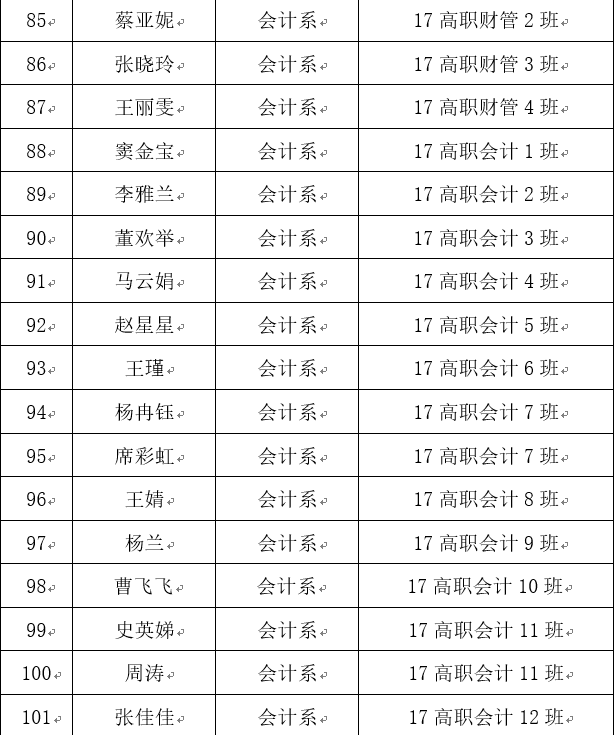 | 85 | 蔡亚妮 | 会计系 | 17高职财管2班 |
|---|---|---|---|
| 86 | 张晓玲 | 会计系 | 17高职财管3班 |
| 87 | 王丽雯 | 会计系 | 17高职财管4班 |
| 88 | 窦金宝 | 会计系 | 17高职会计1班 |
| 89 | 李雅兰 | 会计系 | 17高职会计2班 |
| 90 | 董欢举 | 会计系 | 17高职会计3班 |
| 91 | 马云娟 | 会计系 | 17高职会计4班 |
| 92 | 赵星星 | 会计系 | 17高职会计5班 |
| 93 | 王瑾 | 会计系 | 17高职会计6班 |
| 94 | 杨冉钰 | 会计系 | 17高职会计7班 |
| 95 | 席彩虹 | 会计系 | 17高职会计7班 |
| 96 | 王婧 | 会计系 | 17高职会计8班 |
| 97 | 杨兰 | 会计系 | 17高职会计9班 |
| 98 | 曹飞飞 | 会计系 | 17高职会计10班 |
| 99 | 史英娣 | 会计系 | 17高职会计11班 |
| 100 | 周涛 | 会计系 | 17高职会计11班 |
| 101 | 张佳佳 | 会计系 | 17高职会计12班 |